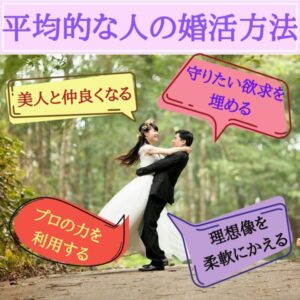 平均的な人の婚活方法

美人と仲良くなる

守りたい欲求を埋める

プロの力を利用する

理想像を柔軟にかえる